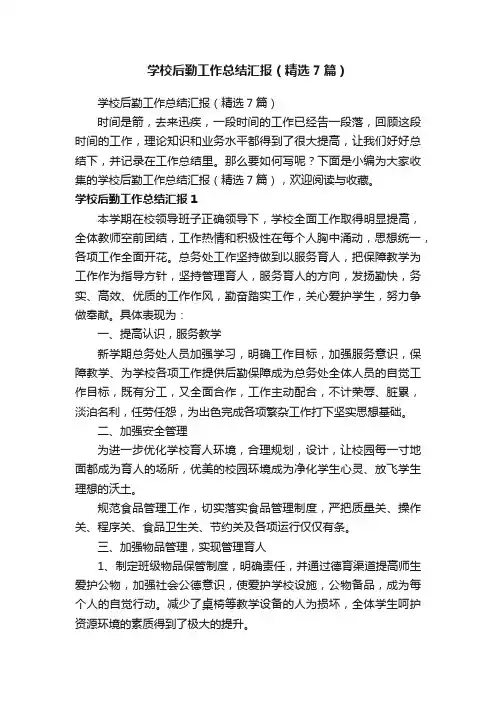 学校后勤工作总结汇报（精选7篇）

学校后勤工作总结汇报（精选7篇）

时间是箭，去来迅疾，一段时间的工作已经告一段落，回顾这段时间的工作，理论知识和业务水平都得到了很大提高，让我们好好总结下，并记录在工作总结里。那么要如何写呢？下面是小编为大家收集的学校后勤工作总结汇报（精选7篇），欢迎阅读与收藏。

学校后勤工作总结汇报1

本学期在校领导班子正确领导下，学校全面工作取得明显提高，全体教师空前团结，工作热情和积极性在每个人胸中涌动，思想统一，各项工作全面开花。总务处工作坚持做到以服务育人，把保障教学为工作作为指导方针，坚持管理育人，服务育人的方向，发扬勤快，务实、高效、优质的工作作风，勤奋踏实工作，关心爱护学生，努力争做奉献。具体表现为：

一、提高认识，服务教学

新学期总务处人员加强学习，明确工作目标，加强服务意识，保障教学、为学校各项工作提供后勤保障成为总务处全体人员的自觉工作目标，既有分工，又全面合作，工作主动配合，不计荣辱、脏累，淡泊名利，任劳任怨，为出色完成各项繁杂工作打下坚实思想基础。

二、加强安全管理

为进一步优化学校育人环境，合理规划，设计，让校园每一寸地面都成为育人的场所，优美的校园环境成为净化学生心灵、放飞学生理想的沃土。

规范食品管理工作，切实落实食品管理制度，严把质量关、操作关、程序关、食品卫生关、节约关及各项运行仅仅有条。

三、加强物品管理，实现管理育人

1、制定班级物品保管制度，明确责任，并通过德育渠道提高师生爱护公物，加强社会公德意识，使爱护学校设施，公物备品，成为每个人的自觉行动。减少了桌椅等教学设备的人为损坏，全体学生呵护资源环境的素质得到了极大的提升。